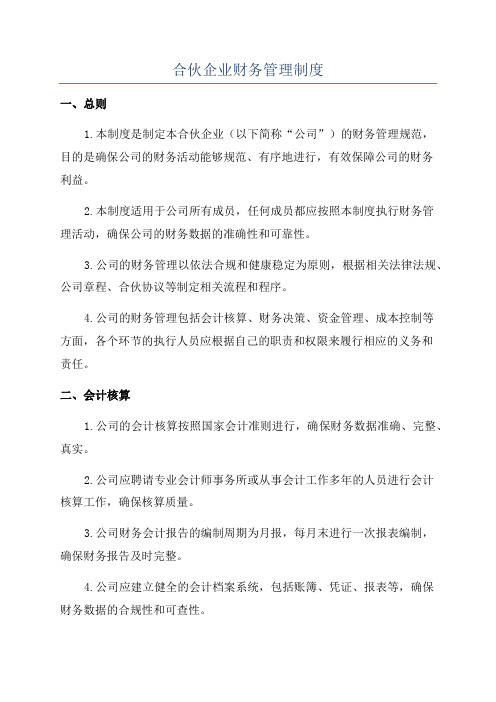 合伙企业财务管理制度

一、总则

1.本制度是制定本合伙企业（以下简称“公司”）的财务管理规范，目的是确保公司的财务活动能够规范、有序地进行，有效保障公司的财务利益。

2.本制度适用于公司所有成员，任何成员都应按照本制度执行财务管理活动，确保公司的财务数据的准确性和可靠性。

3.公司的财务管理以依法合规和健康稳定为原则，根据相关法律法规、公司章程、合伙协议等制定相关流程和程序。

4.公司的财务管理包括会计核算、财务决策、资金管理、成本控制等方面，各个环节的执行人员应根据自己的职责和权限来履行相应的义务和责任。

二、会计核算

1.公司的会计核算按照国家会计准则进行，确保财务数据准确、完整、真实。

2.公司应聘请专业会计师事务所或从事会计工作多年的人员进行会计核算工作，确保核算质量。

3.公司财务会计报告的编制周期为月报，每月末进行一次报表编制，确保财务报告及时完整。

4.公司应建立健全的会计档案系统，包括账簿、凭证、报表等，确保财务数据的合规性和可查性。